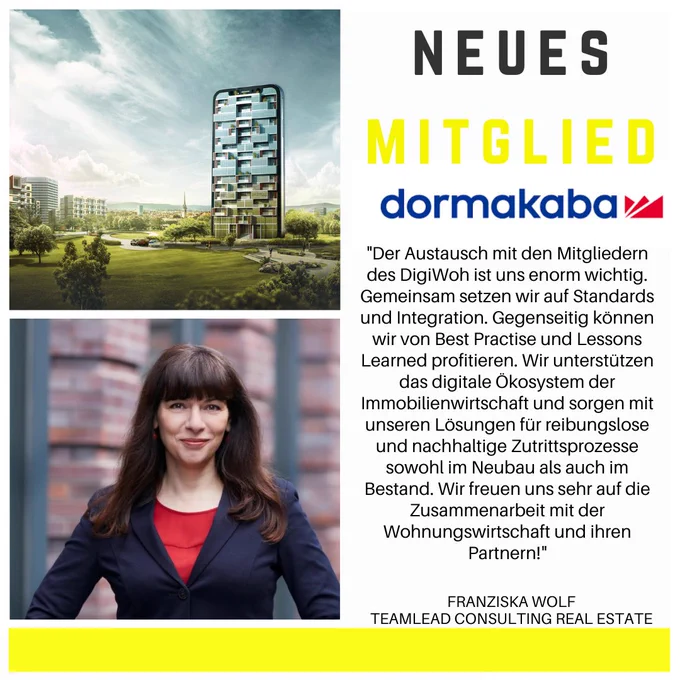 NEUES

MITGLIED

dormakaba

"Der Austausch mit den Mitgliedern des DigiWoh ist uns enorm wichtig. Gemeinsam setzen wir auf Standards und Integration. Gegenseitig können wir von Best Practise und Lessons Learned profitieren. Wir unterstützen das digitale Ökosystem der Immobilienwirtschaft und sorgen mit unseren Lösungen für reibungslose und nachhaltige Zutrittsprozesse sowohl im Neubau als auch im Bestand. Wir freuen uns sehr auf die Zusammenarbeit mit der Wohnungswirtschaft und ihren Partnern!"

FRANZISKA WOLF
TEAMLEAD CONSULTING REAL ESTATE